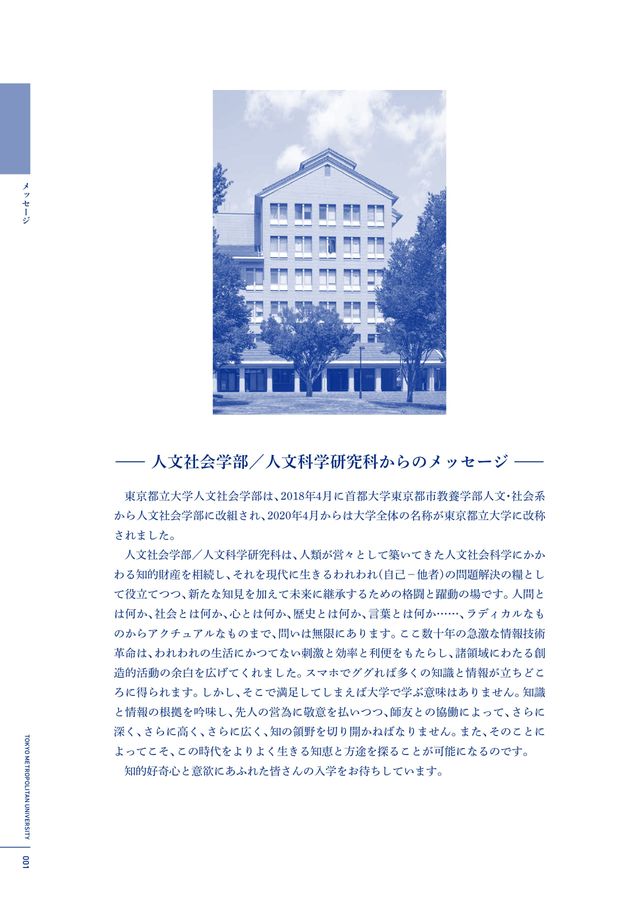 メッセージ

── 人文社会学部／人文科学研究科からのメッセージ ──

東京都立大学人文社会学部は、2018年4月に首都大学東京都市教養学部人文・社会系から人文社会学部に改組され、2020年4月からは大学全体の名称が東京都立大学に改称されました。

人文社会学部／人文科学研究科は、人類が営々として築いてきた人文社会科学にかかわる知的財産を相続し、それを現代に生きるわれわれ（自己－他者）の問題解決の糧として役立てつつ、新たな知見を加えて未来に継承するための格闘と躍動の場です。人間とは何か、社会とは何か、心とは何か、歴史とは何か、言葉とは何か……、ラディカルなものからアクチュアルなものまで、問いは無限にあります。ここ数十年の急激な情報技術革命は、われわれの生活にかつてない刺激と効率と利便をもたらし、諸領域にわたる創造的活動の余白を広げてくれました。スマホでググれば多くの知識と情報が立ちどころに得られます。しかし、そこで満足してしまえば大学で学ぶ意味はありません。知識と情報の根拠を吟味し、先人の営為に敬意を払いつつ、師友との協働によって、さらに深く、さらに高く、さらに広く、知の領野を切り開かねばなりません。また、そのことによってこそ、この時代をよりよく生きる知恵と方途を探ることが可能になるのです。

知的好奇心と意欲にあふれた皆さんの入学をお待ちしています。

TOKYO METROPOLITAN UNIVERSITY

001